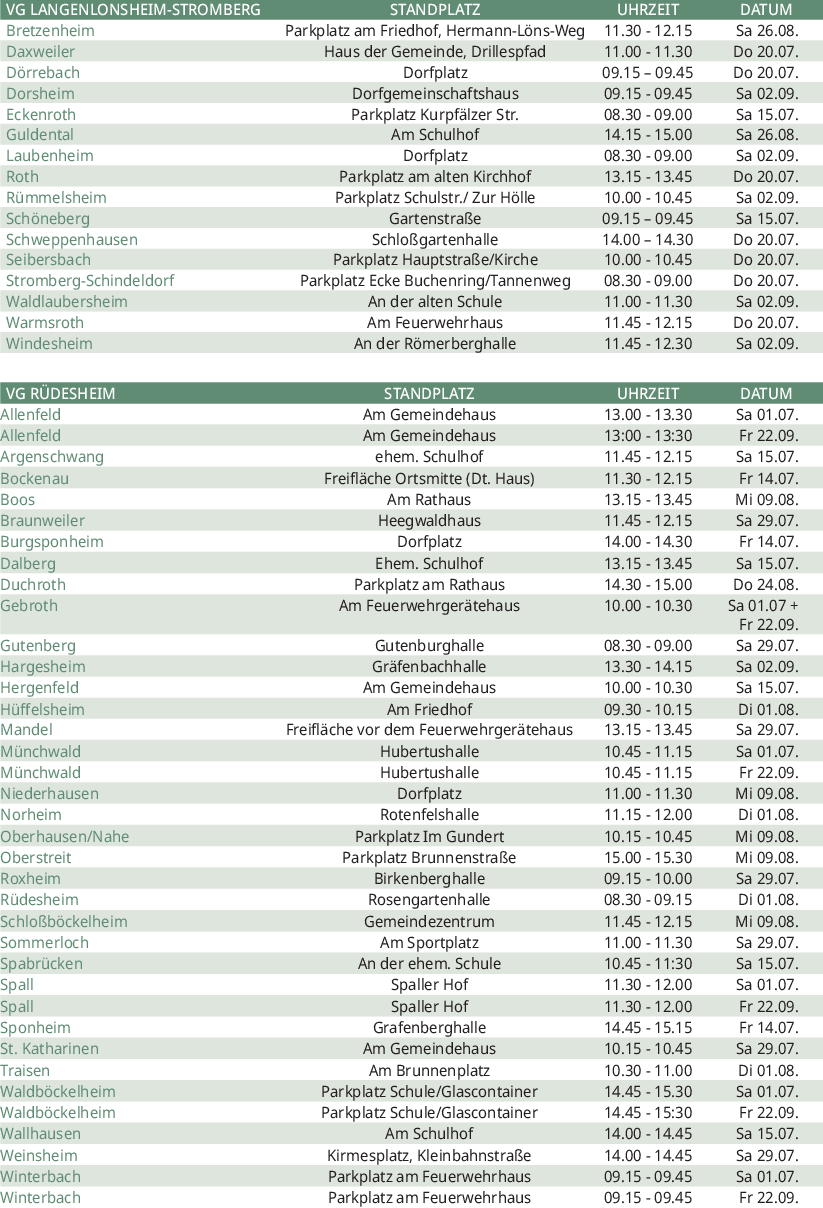 | VG LANGENLONSHEIM-STROMBERG | STANDPLATZ | UHRZEIT | DATUM |
|---|---|---|---|
| Bretzenheim | Parkplatz am Friedhof, Hermann-Löns-Weg | 11.30 - 12.15 | Sa 26.08. |
| Daxweiler | Haus der Gemeinde, Drillespfad | 11.00 - 11.30 | Do 20.07. |
| Dörrebach | Dorfplatz | 09.15 – 09.45 | Do 20.07. |
| Dorsheim | Dorfgemeinschaftshaus | 09.15 - 09.45 | Sa 02.09. |
| Eckenroth | Parkplatz Kurpfälzer Str. | 08.30 - 09.00 | Sa 15.07. |
| Guldental | Am Schulhof | 14.15 - 15.00 | Sa 26.08. |
| Laubenheim | Dorfplatz | 08.30 - 09.00 | Sa 02.09. |
| Roth | Parkplatz am alten Kirchhof | 13.15 - 13.45 | Do 20.07. |
| Rümmelsheim | Parkplatz Schulstr./ Zur Hölle | 10.00 - 10.45 | Sa 02.09. |
| Schöneberg | Gartenstraße | 09.15 – 09.45 | Sa 15.07. |
| Schweppenhausen | Schloßgartenhalle | 14.00 – 14.30 | Do 20.07. |
| Seibersbach | Parkplatz Hauptstraße/Kirche | 10.00 - 10.45 | Do 20.07. |
| Stromberg-Schindeldorf | Parkplatz Ecke Buchenring/Tannenweg | 08.30 - 09.00 | Do 20.07. |
| Waldlaubersheim | An der alten Schule | 11.00 - 11.30 | Sa 02.09. |
| Warmsroth | Am Feuerwehrhaus | 11.45 - 12.15 | Do 20.07. |
| Windesheim | An der Römerberghalle | 11.45 - 12.30 | Sa 02.09. |

| VG RÜDESHEIM | STANDPLATZ | UHRZEIT | DATUM |
|---|---|---|---|
| Allenfeld | Am Gemeindehaus | 13.00 - 13.30 | Sa 01.07. |
| Allenfeld | Am Gemeindehaus | 13:00 - 13:30 | Fr 22.09. |
| Argenschwang | ehem. Schulhof | 11.45 - 12.15 | Sa 15.07. |
| Bockenau | Freifläche Ortsmitte (Dt. Haus) | 11.30 - 12.15 | Fr 14.07. |
| Boos | Am Rathaus | 13.15 - 13.45 | Mi 09.08. |
| Braunweiler | Heegwaldhaus | 11.45 - 12.15 | Sa 29.07. |
| Burgsponheim | Dorfplatz | 14.00 - 14.30 | Fr 14.07. |
| Dalberg | Ehem. Schulhof | 13.15 - 13.45 | Sa 15.07. |
| Duchroth | Parkplatz am Rathaus | 14.30 - 15.00 | Do 24.08. |
| Gebroth | Am Feuerwehrgerätehaus | 10.00 - 10.30 | Sa 01.07 + Fr 22.09. |
| Gutenberg | Gutenburghalle | 08.30 - 09.00 | Sa 29.07. |
| Hargesheim | Gräfenbachhalle | 13.30 - 14.15 | Sa 02.09. |
| Hergenfeld | Am Gemeindehaus | 10.00 - 10.30 | Sa 15.07. |
| Hüffelsheim | Am Friedhof | 09.30 - 10.15 | Di 01.08. |
| Mandel | Freifläche vor dem Feuerwehrgerätehaus | 13.15 - 13.45 | Sa 29.07. |
| Münchwald | Hubertushalle | 10.45 - 11.15 | Sa 01.07. |
| Münchwald | Hubertushalle | 10.45 - 11.15 | Fr 22.09. |
| Niederhausen | Dorfplatz | 11.00 - 11.30 | Mi 09.08. |
| Norheim | Rotenfelshalle | 11.15 - 12.00 | Di 01.08. |
| Oberhausen/Nahe | Parkplatz Im Gundert | 10.15 - 10.45 | Mi 09.08. |
| Oberstreit | Parkplatz Brunnenstraße | 15.00 - 15.30 | Mi 09.08. |
| Roxheim | Birkenberghalle | 09.15 - 10.00 | Sa 29.07. |
| Rüdesheim | Rosengartenhalle | 08.30 - 09.15 | Di 01.08. |
| Schloßböckelheim | Gemeindezentrum | 11.45 - 12.15 | Mi 09.08. |
| Sommerloch | Am Sportplatz | 11.00 - 11.30 | Sa 29.07. |
| Spabrücken | An der ehem. Schule | 10.45 - 11:30 | Sa 15.07. |
| Spall | Spaller Hof | 11.30 - 12.00 | Sa 01.07. |
| Spall | Spaller Hof | 11.30 - 12.00 | Fr 22.09. |
| Sponheim | Grafenberghalle | 14.45 - 15.15 | Fr 14.07. |
| St. Katharinen | Am Gemeindehaus | 10.15 - 10.45 | Sa 29.07. |
| Traisen | Am Brunnenplatz | 10.30 - 11.00 | Di 01.08. |
| Waldböckelheim | Parkplatz Schule/Glascontainer | 14.45 - 15.30 | Sa 01.07. |
| Waldböckelheim | Parkplatz Schule/Glascontainer | 14.45 - 15:30 | Fr 22.09. |
| Wallhausen | Am Schulhof | 14.00 - 14.45 | Sa 15.07. |
| Weinsheim | Kirmesplatz, Kleinbahnstraße | 14.00 - 14.45 | Sa 29.07. |
| Winterbach | Parkplatz am Feuerwehrhaus | 09.15 - 09.45 | Sa 01.07. |
| Winterbach | Parkplatz am Feuerwehrhaus | 09.15 - 09.45 | Fr 22.09. |